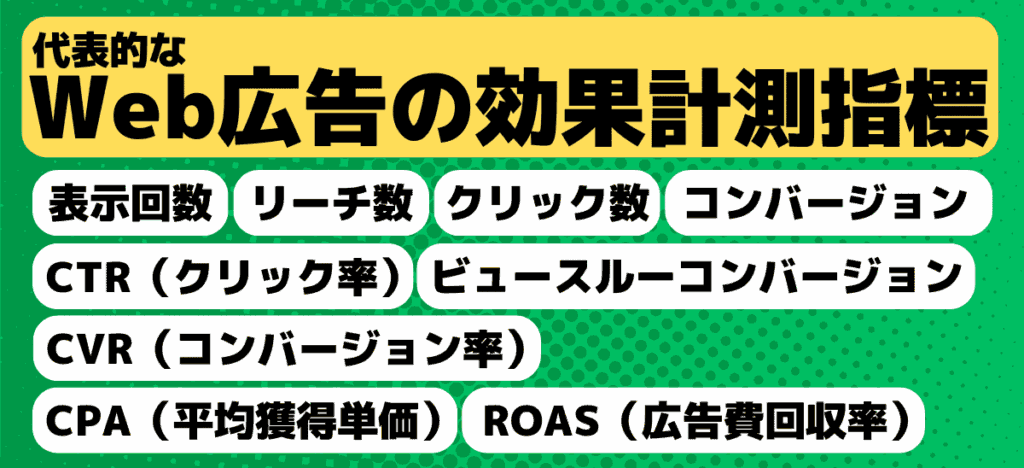 代表的な
Web広告の効果計測指標

表示回数 リーチ数 クリック数 コンバージョン
CTR（クリック率） ビュースルーコンバージョン
CVR（コンバージョン率）
CPA（平均獲得単価） ROAS（広告費回収率）